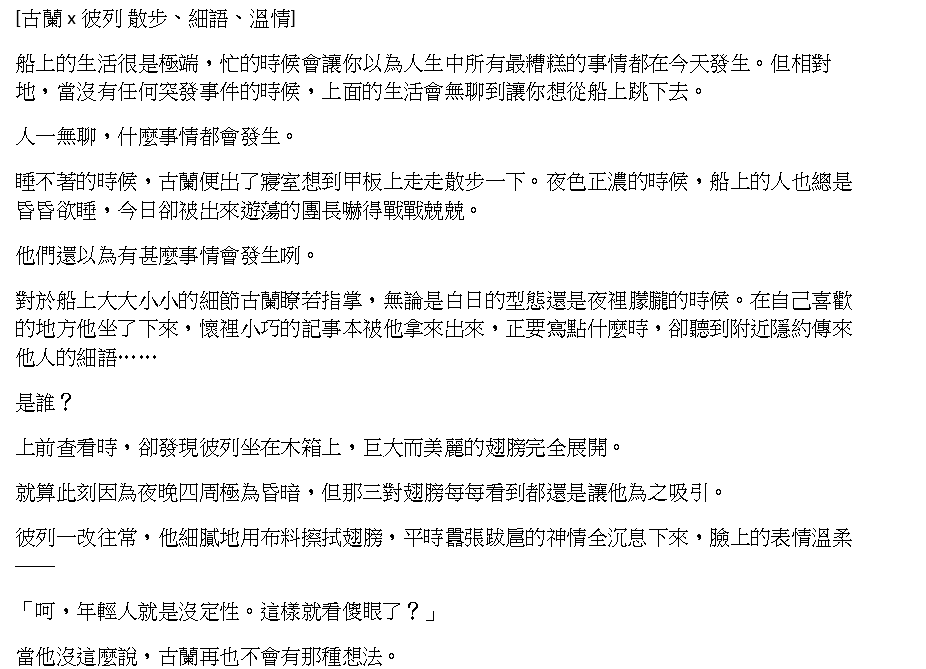 [古蘭 x 彼列 散步、細語、溫情]

船上的生活很是極端，忙的時候會讓你以為人生中所有最糟糕的事情都在今天發生。但相對地，當沒有任何突發事件的時候，上面的生活會無聊到讓你想從船上跳下去。

人一無聊，什麼事情都會發生。

睡不著的時候，古蘭便出了寢室想到甲板上走走散步一下。夜色正濃的時候，船上的人也總是昏昏欲睡，今日卻被出來遊蕩的團長嚇得戰戰兢兢。

他們還以為有甚麼事情會發生咧。

對於船上大大小小的細節古蘭瞭若指掌，無論是白日的型態還是夜裡朦朧的時候。在自己喜歡的地方他坐了下來，懷裡小巧的記事本被他拿來出來，正要寫點什麼時，卻聽到附近隱約傳來他人的細語……

是誰？

上前查看時，卻發現彼列坐在木箱上，巨大而美麗的翅膀完全展開。

就算此刻因為夜晚四周極為昏暗，但那三對翅膀每每看到都還是讓他為之吸引。

彼列一改往常，他細膩地用布料擦拭翅膀，平時囂張跋扈的神情全沉息下來，臉上的表情溫柔——

「呵，年輕人就是沒定性。這樣就看傻眼了？」

當他沒這麼說，古蘭再也不會有那種想法。